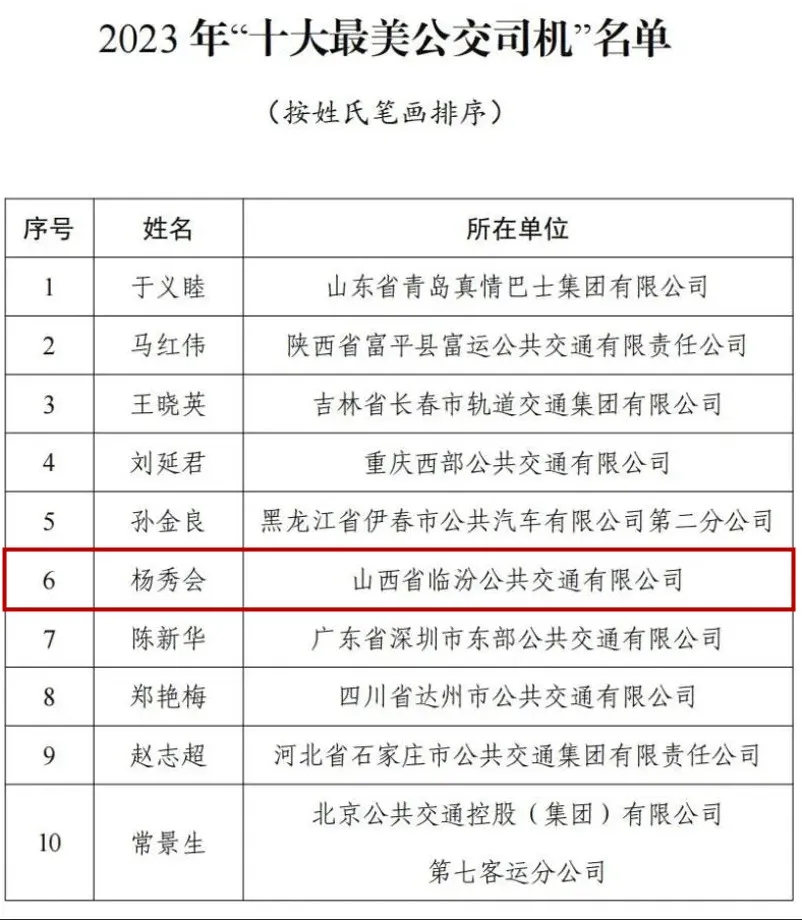 2023 年“十大最美公交司机”名单

（按姓氏笔画排序）

| 序号 | 姓名 | 所在单位 |
|---|---|---|
| 1 | 于义睦 | 山东省青岛真情巴士集团有限公司 |
| 2 | 马红伟 | 陕西省富平县富运公共交通有限责任公司 |
| 3 | 王晓英 | 吉林省长春市轨道交通集团有限公司 |
| 4 | 刘延君 | 重庆西部公共交通有限公司 |
| 5 | 孙金良 | 黑龙江省伊春市公共汽车有限公司第二分公司 |
| 6 | 杨秀会 | 山西省临汾公共交通有限公司 |
| 7 | 陈新华 | 广东省深圳市东部公共交通有限公司 |
| 8 | 郑艳梅 | 四川省达州市公共交通有限公司 |
| 9 | 赵志超 | 河北省石家庄市公共交通集团有限责任公司 |
| 10 | 常景生 | 北京公共交通控股（集团）有限公司 第七客运分公司 |